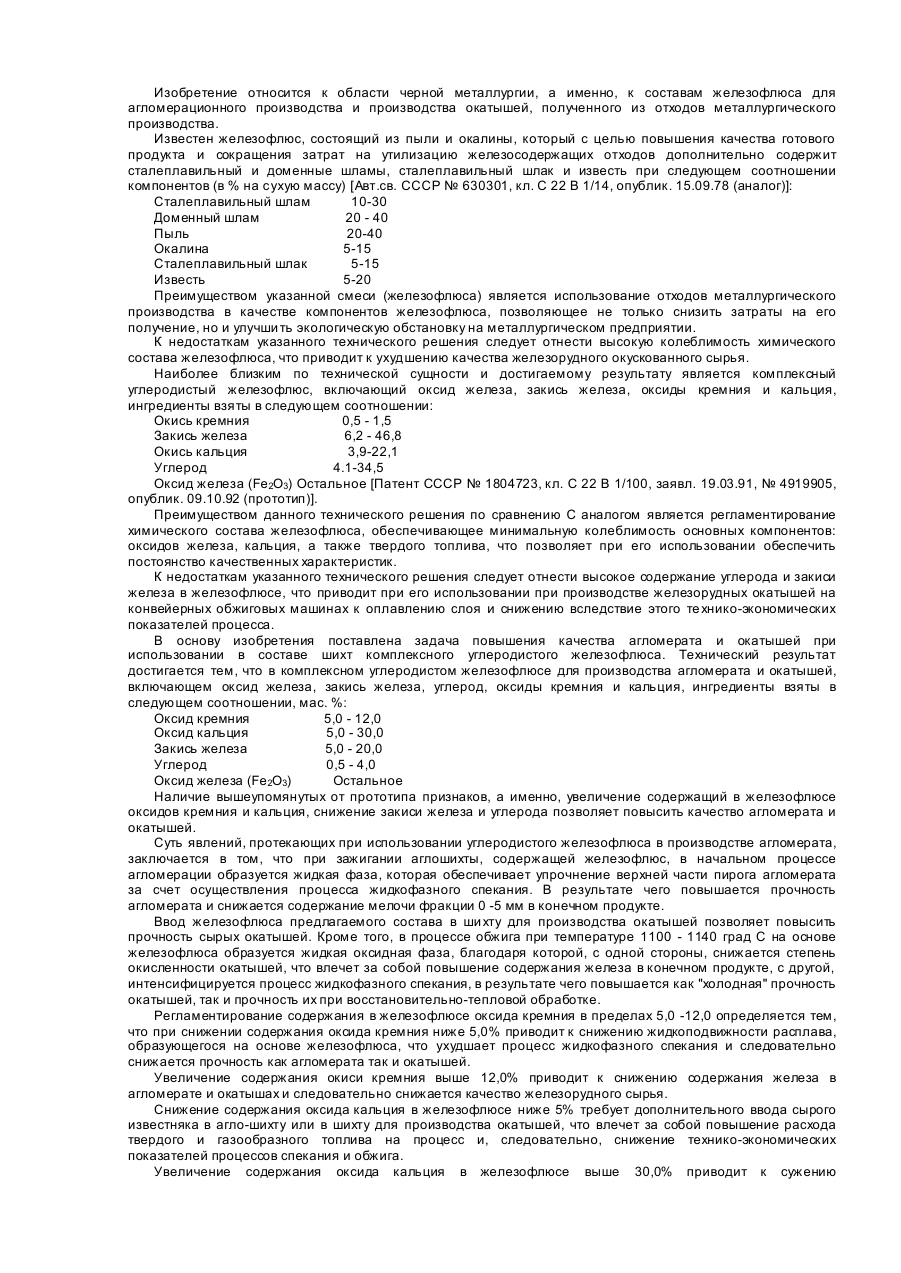 Изобретение относится к области черной металлургии, а именно, к составам железофлюса для агломерационного производства и производства окатышей, полученного из отходов металлургического производства.

Известен железофлюс, состоящий из пыли и окалины, который с целью повышения качества готового продукта и сокращения затрат на утилизацию железосодержащих отходов дополнительно содержит сталеплавильный и доменные шламы, сталеплавильный шлак и известь при следующем соотношении компонентов (в % на сухую массу) [Авт.св. СССР № 630301, кл. С 22 В 1/14, опублик. 15.09.78 (аналог)]:

Сталеплавильный шлам 10-30
Доменный шлам 20 - 40
Пыль 20-40
Окалина 5-15
Сталеплавильный шлак 5-15
Известь 5-20

Преимуществом указанной смеси (железофлюса) является использование отходов металлургического производства в качестве компонентов железофлюса, позволяющее не только снизить затраты на его получение, но и улучшить экологическую обстановку на металлургическом предприятии.

К недостаткам указанного технического решения следует отнести высокую колеблимость химического состава железофлюса, что приводит к ухудшению качества железорудного окускованного сырья.

Наиболее близким по технической сущности и достигаемому результату является комплексный углеродистый железофлюс, включающий оксид железа, закись железа, оксиды кремния и кальция, ингредиенты взяты в следующем соотношении:

Окись кремния 0,5 - 1,5
Закись железа 6,2 - 46,8
Окись кальция 3,9-22,1
Углерод 4.1-34,5
Оксид железа ($Fe_2O_3$) Остальное [Патент СССР № 1804723, кл. С 22 В 1/100, заявл. 19.03.91, № 4919905, опублик. 09.10.92 (прототип)].

Преимуществом данного технического решения по сравнению С аналогом является регламентирование химического состава железофлюса, обеспечивающее минимальную колеблимость основных компонентов: оксидов железа, кальция, а также твердого топлива, что позволяет при его использовании обеспечить постоянство качественных характеристик.

К недостаткам указанного технического решения следует отнести высокое содержание углерода и закиси железа в железофлюсе, что приводит при его использовании при производстве железорудных окатышей на конвейерных обжиговых машинах к оплавлению слоя и снижению вследствие этого технико-экономических показателей процесса.

В основу изобретения поставлена задача повышения качества агломерата и окатышей при использовании в составе шихт комплексного углеродистого железофлюса. Технический результат достигается тем, что в комплексном углеродистом железофлюсе для производства агломерата и окатышей, включающем оксид железа, закись железа, углерод, оксиды кремния и кальция, ингредиенты взяты в следующем соотношении, мас. %:

Оксид кремния 5,0 - 12,0
Оксид кальция 5,0 - 30,0
Закись железа 5,0 - 20,0
Углерод 0,5 - 4,0
Оксид железа ($Fe_2O_3$) Остальное

Наличие вышеупомянутых от прототипа признаков, а именно, увеличение содержащий в железофлюсе оксидов кремния и кальция, снижение закиси железа и углерода позволяет повысить качество агломерата и окатышей.

Суть явлений, протекающих при использовании углеродистого железофлюса в производстве агломерата, заключается в том, что при зажигании аглошихты, содержащей железофлюс, в начальном процессе агломерации образуется жидкая фаза, которая обеспечивает упрочнение верхней части пирога агломерата за счет осуществления процесса жидкофазного спекания. В результате чего повышается прочность агломерата и снижается содержание мелочи фракции 0 -5 мм в конечном продукте.

Ввод железофлюса предлагаемого состава в шихту для производства окатышей позволяет повысить прочность сырых окатышей. Кроме того, в процессе обжига при температуре 1100 - 1140 град С на основе железофлюса образуется жидкая оксидная фаза, благодаря которой, с одной стороны, снижается степень окисленности окатышей, что влечет за собой повышение содержания железа в конечном продукте, с другой, интенсифицируется процесс жидкофазного спекания, в результате чего повышается как "холодная" прочность окатышей, так и прочность их при восстановительно-тепловой обработке.

Регламентирование содержания в железофлюсе оксида кремния в пределах 5,0 -12,0 определяется тем, что при снижении содержания оксида кремния ниже 5,0% приводит к снижению жидкоподвижности расплава, образующегося на основе железофлюса, что ухудшает процесс жидкофазного спекания и следовательно снижается прочность как агломерата так и окатышей.

Увеличение содержания окиси кремния выше 12,0% приводит к снижению содержания железа в агломерате и окатышах и следовательно снижается качество железорудного сырья.

Снижение содержания оксида кальция в железофлюсе ниже 5% требует дополнительного ввода сырого известняка в агло-шихту или в шихту для производства окатышей, что влечет за собой повышение расхода твердого и газообразного топлива на процесс и, следовательно, снижение технико-экономических показателей процессов спекания и обжига.

Увеличение содержания оксида кальция в железофлюсе выше 30,0% приводит к сужению